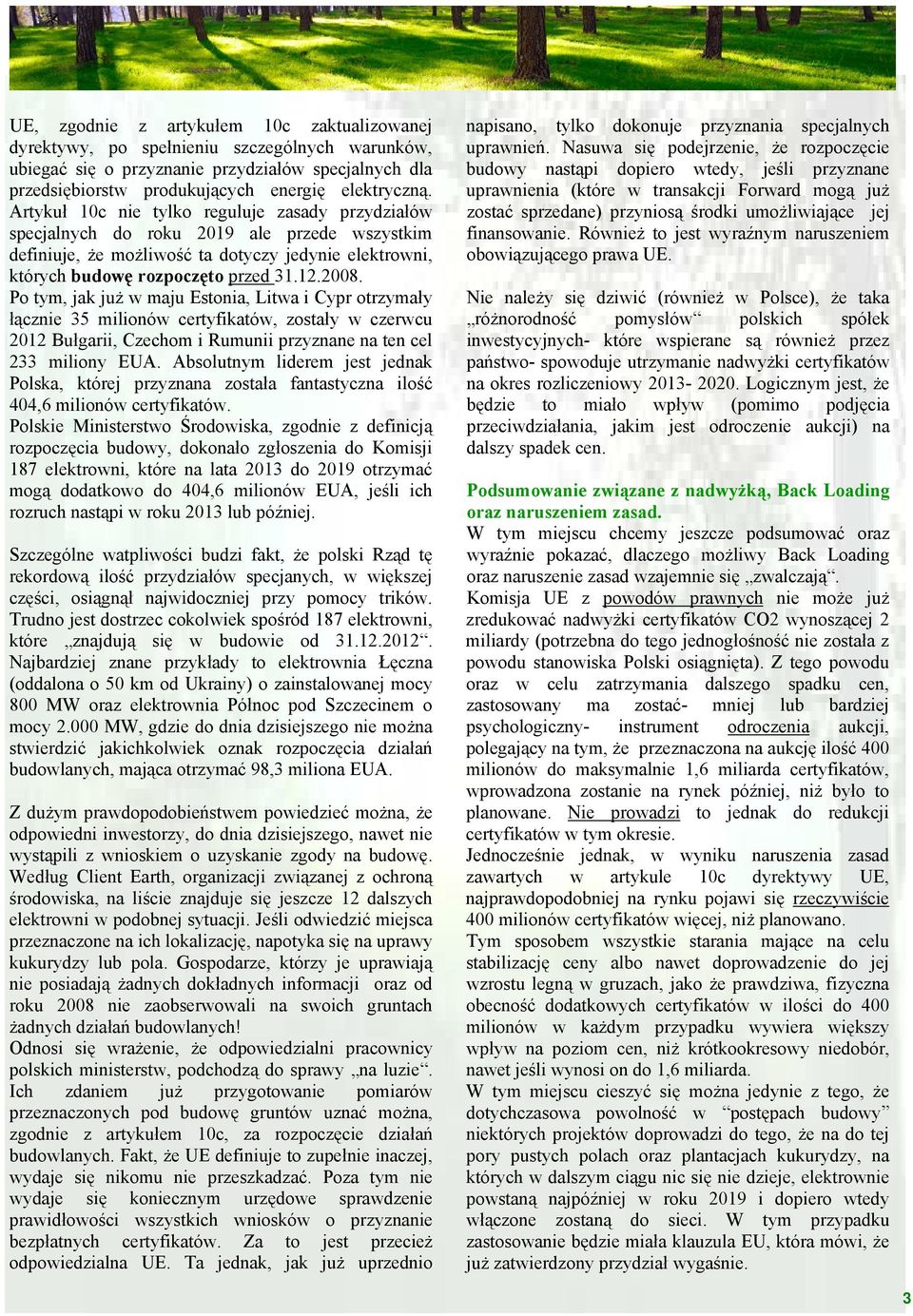 UE, zgodnie z artykułem 10c zaktualizowanej dyrektywy, po spełnieniu szczególnych warunków, ubiegać się o przyznanie przydziałów specjalnych dla przedsiębiorstw produkujących energię elektryczną. Artykuł 10c nie tylko reguluje zasady przydziałów specjalnych do roku 2019 ale przede wszystkim definiuje, że możliwość ta dotyczy jedynie elektrowni, których budowę rozpoczęto przed 31.12.2008.
Po tym, jak już w maju Estonia, Litwa i Cypr otrzymały łącznie 35 milionów certyfikatów, zostały w czerwcu 2012 Bułgarii, Czechom i Rumunii przyznane na ten cel 233 miliony EUA. Absolutnym liderem jest jednak Polska, której przyznana została fantastyczna ilość 404,6 milionów certyfikatów.
Polskie Ministerstwo Środowiska, zgodnie z definicją rozpoczęcia budowy, dokonało zgłoszenia do Komisji 187 elektrowni, które na lata 2013 do 2019 otrzymać mogą dodatkowo do 404,6 milionów EUA, jeśli ich rozruch nastąpi w roku 2013 lub później.

Szczególne watpliwości budzi fakt, że polski Rząd tę rekordową ilość przydziałów specjanych, w większej części, osiągnął najwidoczniej przy pomocy trików. Trudno jest dostrzec cokolwiek spośród 187 elektrowni, które „znajdują się w budowie od 31.12.2012“. Najbardziej znane przykłady to elektrownia Łęczna (oddalona o 50 km od Ukrainy) o zainstalowanej mocy 800 MW oraz elektrownia Północ pod Szczecinem o mocy 2.000 MW, gdzie do dnia dzisiejszego nie można stwierdzić jakichkolwiek oznak rozpoczęcia działań budowlanych, mająca otrzymać 98,3 miliona EUA.

Z dużym prawdopodobieństwem powiedzieć można, że odpowiedni inwestorzy, do dnia dzisiejszego, nawet nie wystąpili z wnioskiem o uzyskanie zgody na budowę. Według Client Earth, organizacji związanej z ochroną środowiska, na liście znajduje się jeszcze 12 dalszych elektrowni w podobnej sytuacji. Jeśli odwiedzić miejsca przeznaczone na ich lokalizację, napotyka się na uprawy kukurydzy lub pola. Gospodarze, którzy je uprawiają nie posiadają żadnych dokładnych informacji oraz od roku 2008 nie zaobserwowali na swoich gruntach żadnych działań budowlanych!
Odnosi się wrażenie, że odpowiedzialni pracownicy polskich ministerstw, podchodzą do sprawy „na luzie“. Ich zdaniem już przygotowanie pomiarów przeznaczonych pod budowę gruntów uznać można, zgodnie z artykułem 10c, za rozpoczęcie działań budowlanych. Fakt, że UE definiuje to zupełnie inaczej, wydaje się nikomu nie przeszkadzać. Poza tym nie wydaje się koniecznym urzędowe sprawdzenie prawidłowości wszystkich wniosków o przyznanie bezpłatnych certyfikatów. Za to jest przecież odpowiedzialna UE. Ta jednak, jak już uprzednio napisano, tylko dokonuje przyznania specjalnych uprawnień. Nasuwa się podejrzenie, że rozpoczęcie budowy nastąpi dopiero wtedy, jeśli przyznane uprawnienia (które w transakcji Forward mogą już zostać sprzedane) przyniosą środki umożliwiające jej finansowanie. Również to jest wyraźnym naruszeniem obowiązującego prawa UE.

Nie należy się dziwić (również w Polsce), że taka „różnorodność pomysłów“ polskich spółek inwestycyjnych- które wspierane są również przez państwo- spowoduje utrzymanie nadwyżki certyfikatów na okres rozliczeniowy 2013- 2020. Logicznym jest, że będzie to miało wpływ (pomimo podjęcia przeciwdziałania, jakim jest odroczenie aukcji) na dalszy spadek cen.

Podsumowanie związane z nadwyżką, Back Loading oraz naruszeniem zasad.
W tym miejscu chcemy jeszcze podsumować oraz wyraźnie pokazać, dlaczego możliwy Back Loading oraz naruszenie zasad wzajemnie się „zwalczają“.
Komisja UE z powodów prawnych nie może już zredukować nadwyżki certyfikatów CO2 wynoszącej 2 miliardy (potrzebna do tego jednogłośność nie została z powodu stanowiska Polski osiągnięta). Z tego powodu oraz w celu zatrzymania dalszego spadku cen, zastosowany ma zostać- mniej lub bardziej psychologiczny- instrument odroczenia aukcji, polegający na tym, że przeznaczona na aukcję ilość 400 milionów do maksymalnie 1,6 miliarda certyfikatów, wprowadzona zostanie na rynek później, niż było to planowane. Nie prowadzi to jednak do redukcji certyfikatów w tym okresie.
Jednocześnie jednak, w wyniku naruszenia zasad zawartych w artykule 10c dyrektywy UE, najprawdopodobniej na rynku pojawi się rzeczywiście 400 milionów certyfikatów więcej, niż planowano.
Tym sposobem wszystkie starania mające na celu stabilizację ceny albo nawet doprowadzenie do jej wzrostu legną w gruzach, jako że prawdziwa, fizyczna obecność dodatkowych certyfikatów w ilości do 400 milionów w każdym przypadku wywiera większy wpływ na poziom cen, niż krótkookresowy niedobór, nawet jeśli wynosi on do 1,6 miliarda.
W tym miejscu cieszyć się można jedynie z tego, że dotychczasowa powolność w “postępach budowy” niektórych projektów doprowadzi do tego, że na do tej pory pustych polach oraz plantacjach kukurydzy, na których w dalszym ciągu nic się nie dzieje, elektrownie powstaną najpóźniej w roku 2019 i dopiero wtedy włączone zostaną do sieci. W tym przypadku zastosowanie będzie miała klauzula EU, która mówi, że już zatwierdzony przydział wygaśnie.

3